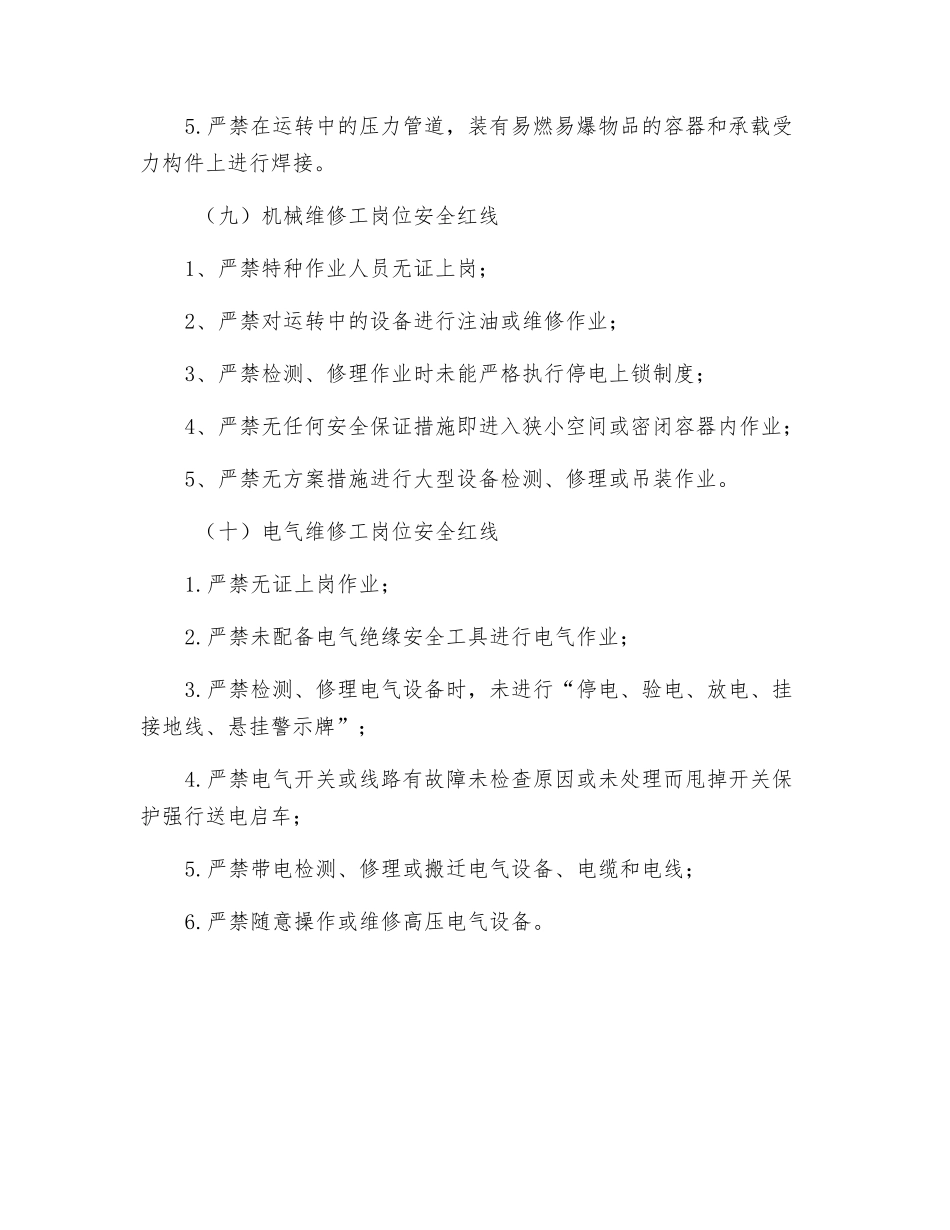 5.严禁在运转中的压力管道，装有易燃易爆物品的容器和承载受力构件上进行焊接。

（九）机械维修工岗位安全红线

1、严禁特种作业人员无证上岗；

2、严禁对运转中的设备进行注油或维修作业；

3、严禁检测、修理作业时未能严格执行停电上锁制度；

4、严禁无任何安全保证措施即进入狭小空间或密闭容器内作业；

5、严禁无方案措施进行大型设备检测、修理或吊装作业。

（十）电气维修工岗位安全红线

1.严禁无证上岗作业；

2.严禁未配备电气绝缘安全工具进行电气作业；

3.严禁检测、修理电气设备时，未进行“停电、验电、放电、挂接地线、悬挂警示牌”；

4.严禁电气开关或线路有故障未检查原因或未处理而甩掉开关保护强行送电启车；

5.严禁带电检测、修理或搬迁电气设备、电缆和电线；

6.严禁随意操作或维修高压电气设备。